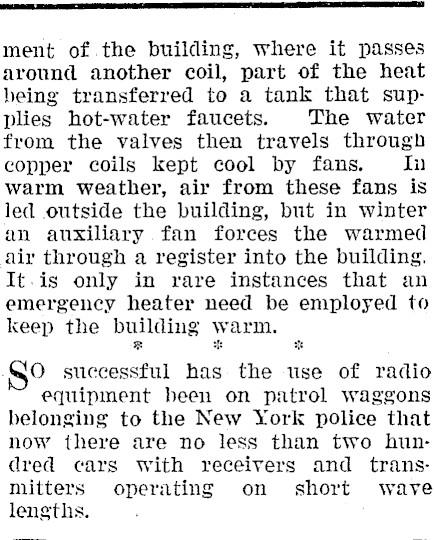 ment of the building, where it passes around another coil, part of the heat being transferred to a tank that supplies hot-water faucets. The water from the valves then travels through copper coils kept cool by fans. In warm weather, air from these fans is led outside the building, but in winter an auxiliary fan forces the warmed air through a register into the building. It is only in rare instances that an emergency heater need be employed to keep the building warm.

* * *

SO successful has the use of radio equipment been on patrol waggons belonging to the New York police that now there are no less than two hundred cars with receivers and transmitters operating on short wave lengths.